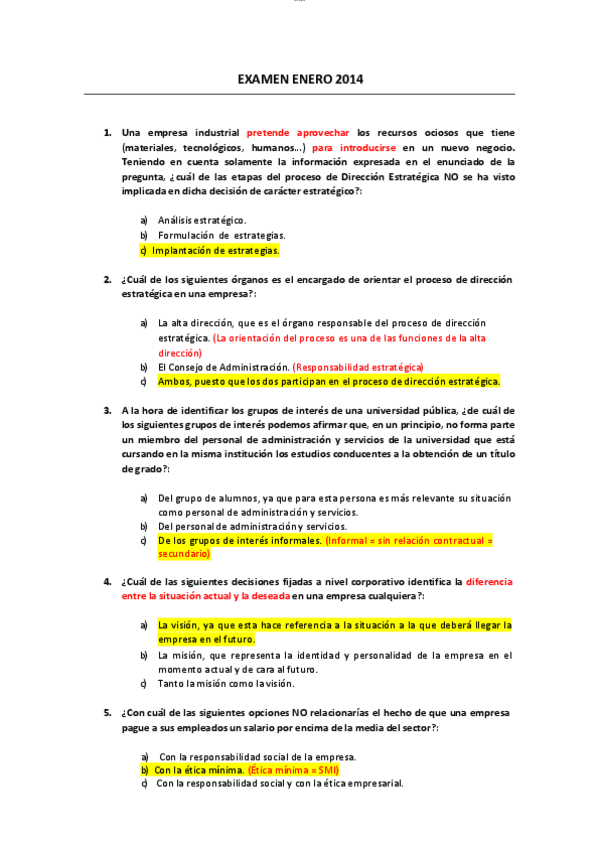 EXAMEN ENERO 2014

1. Una empresa industrial pretende aprovechar los recursos ociosos que tiene (materiales, tecnológicos, humanos...) para introducirse en un nuevo negocio. Teniendo en cuenta solamente la información expresada en el enunciado de la pregunta, ¿cuál de las etapas del proceso de Dirección Estratégica NO se ha visto implicada en dicha decisión de carácter estratégico?:

a) Análisis estratégico.
b) Formulación de estrategias.
c) Implantación de estrategias.

2. ¿Cuál de los siguientes órganos es el encargado de orientar el proceso de dirección estratégica en una empresa?:

a) La alta dirección, que es el órgano responsable del proceso de dirección estratégica. (La orientación del proceso es una de las funciones de la alta dirección)
b) El Consejo de Administración. (Responsabilidad estratégica)
c) Ambos, puesto que los dos participan en el proceso de dirección estratégica.

3. A la hora de identificar los grupos de interés de una universidad pública, ¿de cuál de los siguientes grupos de interés podemos afirmar que, en un principio, no forma parte un miembro del personal de administración y servicios de la universidad que está cursando en la misma institución los estudios conducentes a la obtención de un título de grado?:

a) Del grupo de alumnos, ya que para esta persona es más relevante su situación como personal de administración y servicios.
b) Del personal de administración y servicios.
c) De los grupos de interés informales. (Informal = sin relación contractual = secundario)

4. ¿Cuál de las siguientes decisiones fijadas a nivel corporativo identifica la diferencia entre la situación actual y la deseada en una empresa cualquiera?:

a) La visión, ya que esta hace referencia a la situación a la que deberá llegar la empresa en el futuro.
b) La misión, que representa la identidad y personalidad de la empresa en el momento actual y de cara al futuro.
c) Tanto la misión como la visión.

5. ¿Con cuál de las siguientes opciones NO relacionarías el hecho de que una empresa pague a sus empleados un salario por encima de la media del sector?:

a) Con la responsabilidad social de la empresa.
b) Con la ética mínima. (Ética mínima = SMI)
c) Con la responsabilidad social y con la ética empresarial.